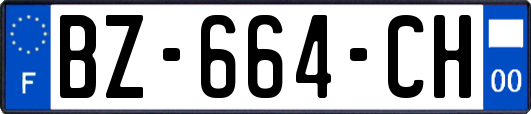 F
BZ-664-CH
00